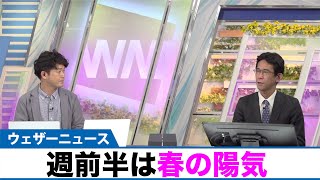 WN

ウェザーニュース

週前半は春の陽気